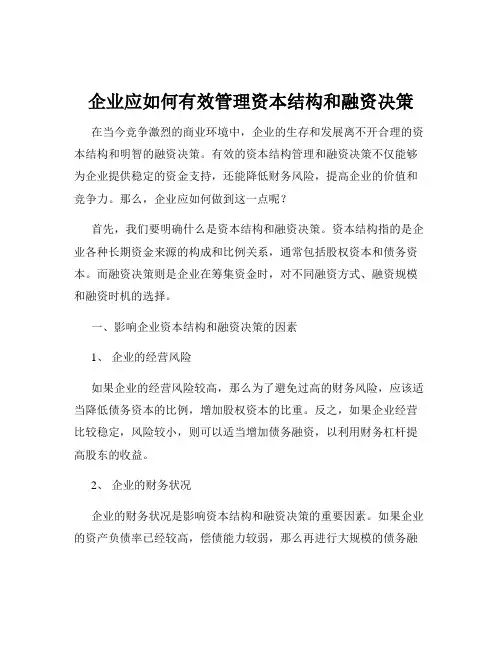 企业应如何有效管理资本结构和融资决策

在当今竞争激烈的商业环境中，企业的生存和发展离不开合理的资本结构和明智的融资决策。有效的资本结构管理和融资决策不仅能够为企业提供稳定的资金支持，还能降低财务风险，提高企业的价值和竞争力。那么，企业应如何做到这一点呢？

首先，我们要明确什么是资本结构和融资决策。资本结构指的是企业各种长期资金来源的构成和比例关系，通常包括股权资本和债务资本。而融资决策则是企业在筹集资金时，对不同融资方式、融资规模和融资时机的选择。

一、影响企业资本结构和融资决策的因素

1、 企业的经营风险

如果企业的经营风险较高，那么为了避免过高的财务风险，应该适当降低债务资本的比例，增加股权资本的比重。反之，如果企业经营比较稳定，风险较小，则可以适当增加债务融资，以利用财务杠杆提高股东的收益。

2、 企业的财务状况

企业的财务状况是影响资本结构和融资决策的重要因素。如果企业的资产负债率已经较高，偿债能力较弱，那么再进行大规模的债务融